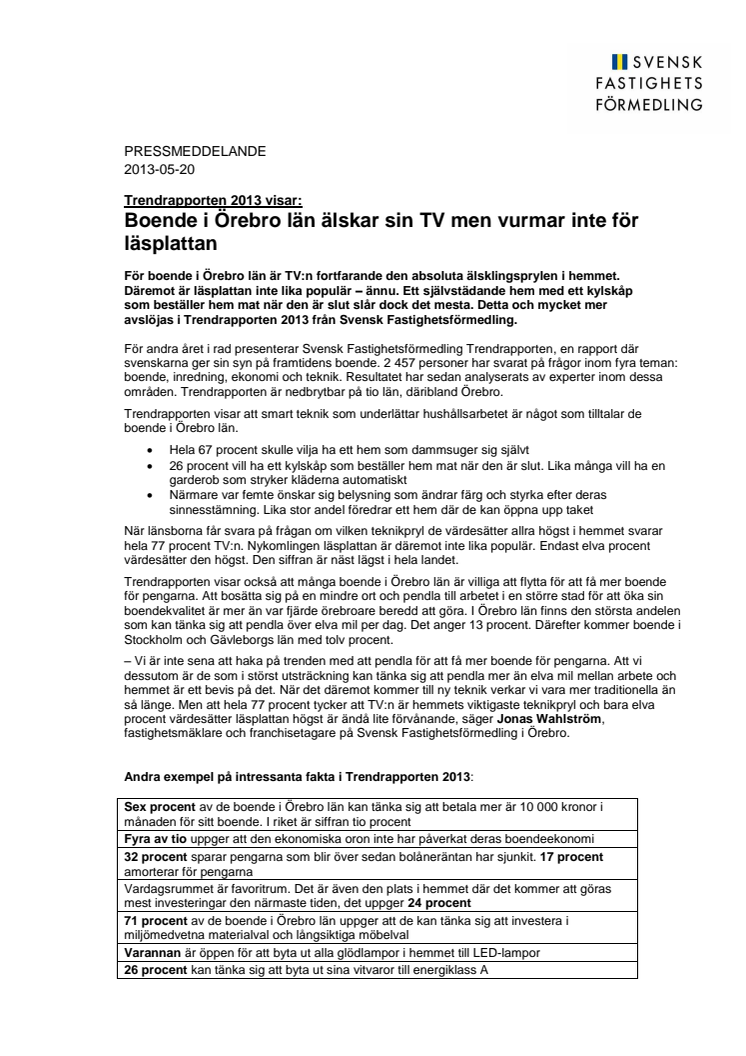 SVENSK
FASTIGHETS
FÖRMEDLING

PRESSMEDDELANDE
2013-05-20

Trendrapporten 2013 visar:
Boende i Örebro län älskar sin TV men vurmar inte för läsplattan

För boende i Örebro län är TV:n fortfarande den absoluta älsklingsprylen i hemmet. Däremot är läsplattan inte lika populär – ännu. Ett självstädande hem med ett kylskåp som beställer hem mat när den är slut slår dock det mesta. Detta och mycket mer avslöjas i Trendrapporten 2013 från Svensk Fastighetsförmedling.

För andra året i rad presenterar Svensk Fastighetsförmedling Trendrapporten, en rapport där svenskarna ger sin syn på framtidens boende. 2 457 personer har svarat på frågor inom fyra teman: boende, inredning, ekonomi och teknik. Resultatet har sedan analyserats av experter inom dessa områden. Trendrapporten är nedbrytbar på tio län, däribland Örebro.

Trendrapporten visar att smart teknik som underlättar hushållsarbetet är något som tilltalar de boende i Örebro län.

• Hela 67 procent skulle vilja ha ett hem som dammsuger sig självt
• 26 procent vill ha ett kylskåp som beställer hem mat när den är slut. Lika många vill ha en garderob som stryker kläderna automatiskt
• Närmare var femte önskar sig belysning som ändrar färg och styrka efter deras sinnesstämning. Lika stor andel föredrar ett hem där de kan öppna upp taket

När länsborna får svara på frågan om vilken teknikpryl de värdesätter allra högst i hemmet svarar hela 77 procent TV:n. Nykomlingen läsplattan är däremot inte lika populär. Endast elva procent värdesätter den högst. Den siffran är näst lägst i hela landet.

Trendrapporten visar också att många boende i Örebro län är villiga att flytta för att få mer boende för pengarna. Att bosätta sig på en mindre ort och pendla till arbetet i en större stad för att öka sin boendekvalitet är mer än var fjärde örebroare beredd att göra. I Örebro län finns den största andelen som kan tänka sig att pendla över elva mil per dag. Det anger 13 procent. Därefter kommer boende i Stockholm och Gävleborgs län med tolv procent.

– Vi är inte sena att haka på trenden med att pendla för att få mer boende för pengarna. Att vi dessutom är de som i störst utsträckning kan tänka sig att pendla mer än elva mil mellan arbete och hemmet är ett bevis på det. När det däremot kommer till ny teknik verkar vi vara mer traditionella än så länge. Men att hela 77 procent tycker att TV:n är hemmets viktigaste teknikpryl och bara elva procent värdesätter läsplattan högst är ändå lite förvånande, säger Jonas Wahlström, fastighetsmäklare och franchisetagare på Svensk Fastighetsförmedling i Örebro.

Andra exempel på intressanta fakta i Trendrapporten 2013:

| |
|---|
| Sex procent av de boende i Örebro län kan tänka sig att betala mer är 10 000 kronor i månaden för sitt boende. I riket är siffran tio procent |
| Fyra av tio uppger att den ekonomiska oron inte har påverkat deras boendeekonomi |
| 32 procent sparar pengarna som blir över sedan bolåneräntan har sjunkit. 17 procent amorterar för pengarna |
| Vardagsrummet är favoritrum. Det är även den plats i hemmet där det kommer att göras mest investeringar den närmaste tiden, det uppger 24 procent |
| 71 procent av de boende i Örebro län uppger att de kan tänka sig att investera i miljömedvetna materialval och långsiktiga möbelval |
| Varannan är öppen för att byta ut alla glödlampor i hemmet till LED-lampor |
| 26 procent kan tänka sig att byta ut sina vitvaror till energiklass A |